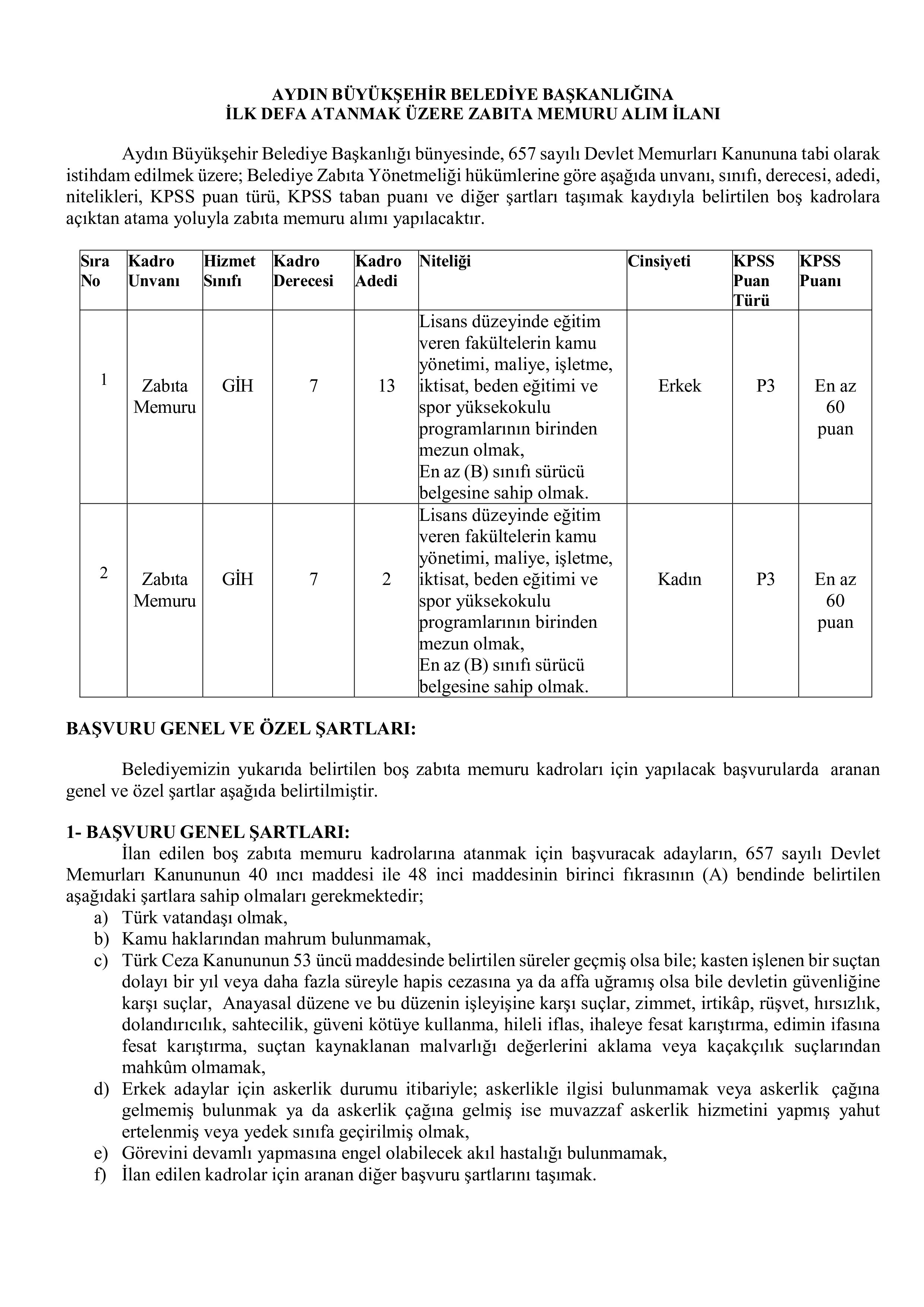 AYDIN BÜYÜKŞEHİR BELEDİYE BAŞKANLIĞINA
İLK DEFA ATANMAK ÜZERE ZABITA MEMURU ALIM İLANI

Aydın Büyükşehir Belediye Başkanlığı bünyesinde, 657 sayılı Devlet Memurları Kanununa tabi olarak istihdam edilmek üzere; Belediye Zabıta Yönetmeliği hükümlerine göre aşağıda unvanı, sınıfı, derecesi, adedi, nitelikleri, KPSS puan türü, KPSS taban puanı ve diğer şartları taşımak kaydıyla belirtilen boş kadrolara açıktan atama yoluyla zabıta memuru alımı yapılacaktır.

| Sıra No | Kadro Unvanı | Hizmet Sınıfı | Kadro Derecesi | Kadro Adedi | Niteliği | Cinsiyeti | KPSS Puan Türü | KPSS Puanı |
|---|---|---|---|---|---|---|---|---|
| 1 | Zabıta Memuru | GİH | 7 | 13 | Lisans düzeyinde eğitim veren fakültelerin kamu yönetimi, maliye, işletme, iktisat, beden eğitimi ve spor yüksekokulu programlarının birinden mezun olmak, En az (B) sınıfı sürücü belgesine sahip olmak. | Erkek | P3 | En az 60 puan |
| 2 | Zabıta Memuru | GİH | 7 | 2 | Lisans düzeyinde eğitim veren fakültelerin kamu yönetimi, maliye, işletme, iktisat, beden eğitimi ve spor yüksekokulu programlarının birinden mezun olmak, En az (B) sınıfı sürücü belgesine sahip olmak. | Kadın | P3 | En az 60 puan |

BAŞVURU GENEL VE ÖZEL ŞARTLARI:

Belediyemizin yukarıda belirtilen boş zabıta memuru kadroları için yapılacak başvurularda aranan genel ve özel şartlar aşağıda belirtilmiştir.

1- BAŞVURU GENEL ŞARTLARI:
İlan edilen boş zabıta memuru kadrolarına atanmak için başvuracak adayların, 657 sayılı Devlet Memurları Kanununun 40 ıncı maddesi ile 48 inci maddesinin birinci fıkrasının (A) bendinde belirtilen aşağıdaki şartlara sahip olmaları gerekmektedir;
a) Türk vatandaşı olmak,
b) Kamu haklarından mahrum bulunmamak,
c) Türk Ceza Kanununun 53 üncü maddesinde belirtilen süreler geçmiş olsa bile; kasten işlenen bir suçtan dolayı bir yıl veya daha fazla süreyle hapis cezasına ya da affa uğramış olsa bile devletin güvenliğine karşı suçlar, Anayasal düzene ve bu düzenin işleyişine karşı suçlar, zimmet, irtikâp, rüşvet, hırsızlık, dolandırıcılık, sahtecilik, güveni kötüye kullanma, hileli iflas, ihaleye fesat karıştırma, edimin ifasına fesat karıştırma, suçtan kaynaklanan malvarlığı değerlerini aklama veya kaçakçılık suçlarından mahkûm olmamak,
d) Erkek adaylar için askerlik durumu itibariyle; askerlikle ilgisi bulunmamak veya askerlik çağına gelmemiş bulunmak ya da askerlik çağına gelmiş ise muvazzaf askerlik hizmetini yapmış yahut ertelenmiş veya yedek sınıfa geçirilmiş olmak,
e) Görevini devamlı yapmasına engel olabilecek akıl hastalığı bulunmamak,
f) İlan edilen kadrolar için aranan diğer başvuru şartlarını taşımak.